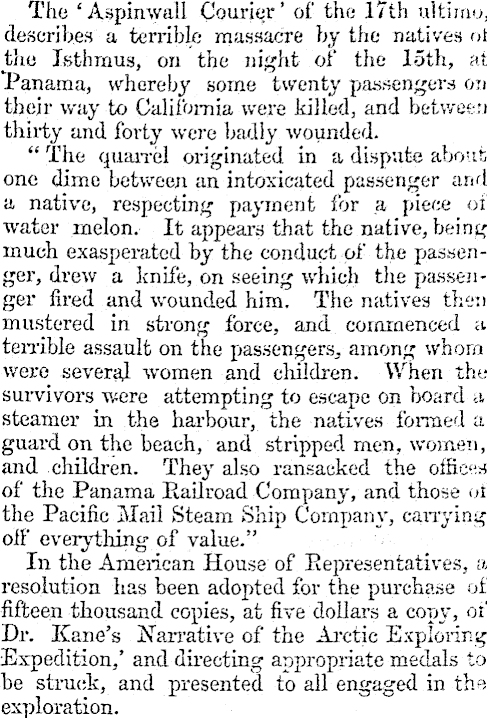 The 'Aspinwall Courier' of the 17th ultimo, describes a terrible massacre by the natives of the Isthmus, on the night of the 15th, at Panama, whereby some twenty passengers on their way to California were killed, and between thirty and forty were badly wounded.

"The quarrel originated in a dispute about one dime between an intoxicated passenger and a native, respecting payment for a piece of water melon. It appears that the native, being much exasperated by the conduct of the passenger, drew a knife, on seeing which the passenger fired and wounded him. The natives then mustered in strong force, and commenced a terrible assault on the passengers, among whom were several women and children. When the survivors were attempting to escape on board a steamer in the harbour, the natives formed a guard on the beach, and stripped men, women, and children. They also ransacked the offices of the Panama Railroad Company, and those of the Pacific Mail Steam Ship Company, carrying off everything of value."

In the American House of Representatives, a resolution has been adopted for the purchase of fifteen thousand copies, at five dollars a copy, of Dr. Kane's Narrative of the Arctic Exploring Expedition,' and directing appropriate medals to be struck, and presented to all engaged in the exploration.